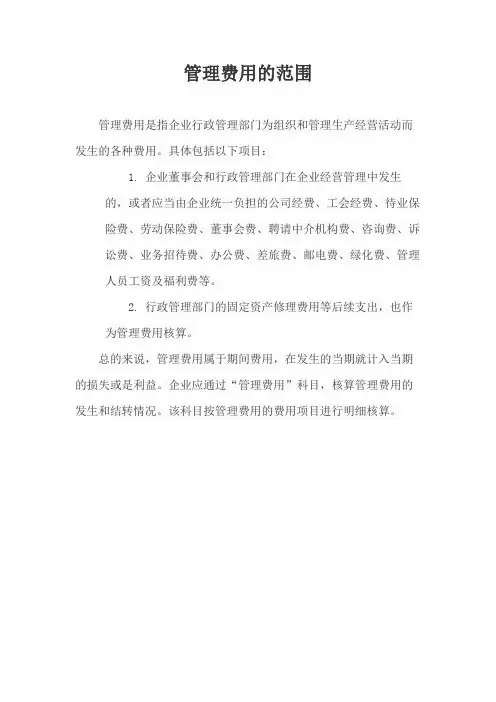 管理费用的范围

管理费用是指企业行政管理部门为组织和管理生产经营活动而发生的各种费用。具体包括以下项目：

1. 企业董事会和行政管理部门在企业经营管理中发生的，或者应当由企业统一负担的公司经费、工会经费、待业保险费、劳动保险费、董事会费、聘请中介机构费、咨询费、诉讼费、业务招待费、办公费、差旅费、邮电费、绿化费、管理人员工资及福利费等。

2. 行政管理部门的固定资产修理费用等后续支出，也作为管理费用核算。

总的来说，管理费用属于期间费用，在发生的当期就计入当期的损失或是利益。企业应通过“管理费用”科目，核算管理费用的发生和结转情况。该科目按管理费用的费用项目进行明细核算。